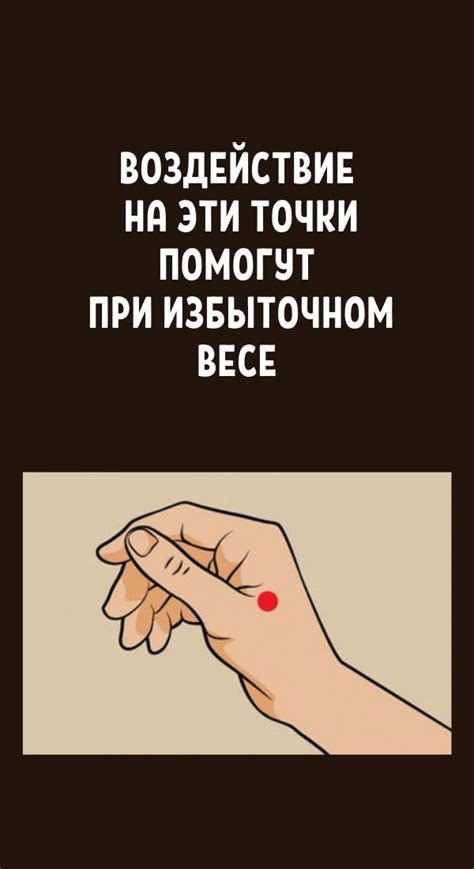 ВОЗДЕЙСТВИЕ НА ЭТИ ТОЧКИ ПОМОГУТ ПРИ ИЗБЫТОЧНОМ ВЕСЕ